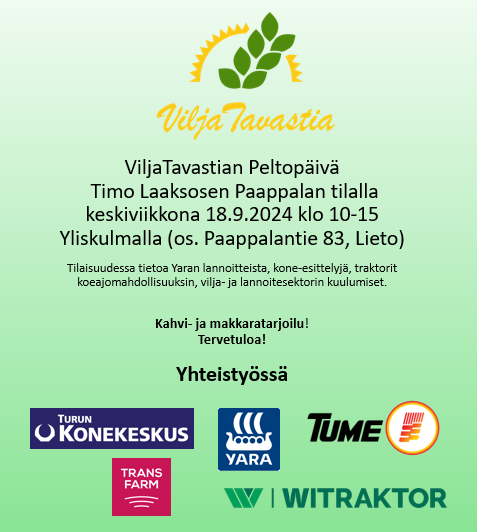 ViljaTavastia

ViljaTavastian Peltopäivä
Timo Laaksosen Paappalan tilalla
keskiviikkona 18.9.2024 klo 10-15
Yliskulmalla (os. Paappalantie 83, Lieto)

Tilaisuudessa tietoa Yaran lannoitteista, kone-esittelyjä, traktorit koeajomahdollisuuksin, vilja- ja lannoitesektorin kuulumiset.

Kahvi- ja makkaratarjoilu!
Tervetuloa!

Yhteistyössä

TURUN KONEKESKUS

YARA

TUME

TRANS FARM

WITRAKTOR